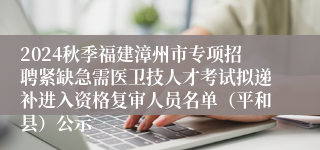 2024秋季福建漳州市专项招聘紧缺急需医卫技人才考试拟递补进入资格复审人员名单（平和县）公示